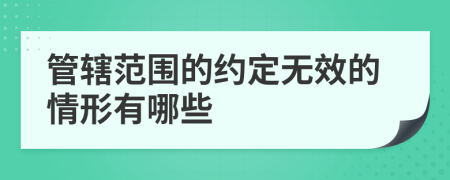 管辖范围的约定无效的情形有哪些